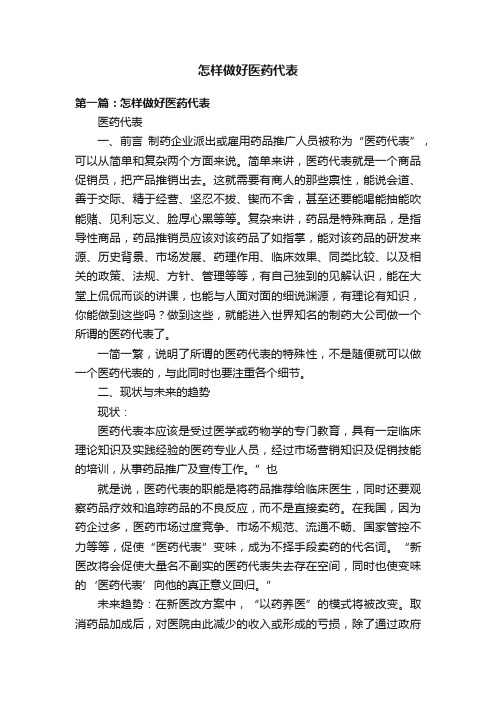 怎样做好医药代表

第一篇：怎样做好医药代表

医药代表

一、前言 制药企业派出或雇用药品推广人员被称为“医药代表”，可以从简单和复杂两个方面来说。简单来讲，医药代表就是一个商品促销员，把产品推销出去。这就需要有商人的那些禀性，能说会道、善于交际、精于经营、坚忍不拔、锲而不舍，甚至还要能喝能抽能吹能赌、见利忘义、脸厚心黑等等。复杂来讲，药品是特殊商品，是指导性商品，药品推销员应该对该药品了如指掌，能对该药品的研发来源、历史背景、市场发展、药理作用、临床效果、同类比较、以及相关的政策、法规、方针、管理等等，有自己独到的见解认识，能在大堂上侃侃而谈的讲课，也能与人面对面的细说渊源，有理论有知识，你能做到这些吗？做到这些，就能进入世界知名的制药大公司做一个所谓的医药代表了。

一简一繁，说明了所谓的医药代表的特殊性，不是随便就可以做一个医药代表的，与此同时也要注重各个细节。

二、现状与未来的趋势

现状：

医药代表本应该是受过医学或药物学的专门教育，具有一定临床理论知识及实践经验的医药专业人员，经过市场营销知识及促销技能的培训，从事药品推广及宣传工作。”也

就是说，医药代表的职能是将药品推荐给临床医生，同时还要观察药品疗效和追踪药品的不良反应，而不是直接卖药。在我国，因为药企过多，医药市场过度竞争、市场不规范、流通不畅、国家管控不力等等，促使“医药代表”变味，成为不择手段卖药的代名词。“新医改将会促使大量名不副实的医药代表失去存在空间，同时也使变味的‘医药代表’向他的真正意义回归。”

未来趋势：在新医改方案中，“以药养医”的模式将被改变。取消药品加成后，对医院由此减少的收入或形成的亏损，除了通过政府